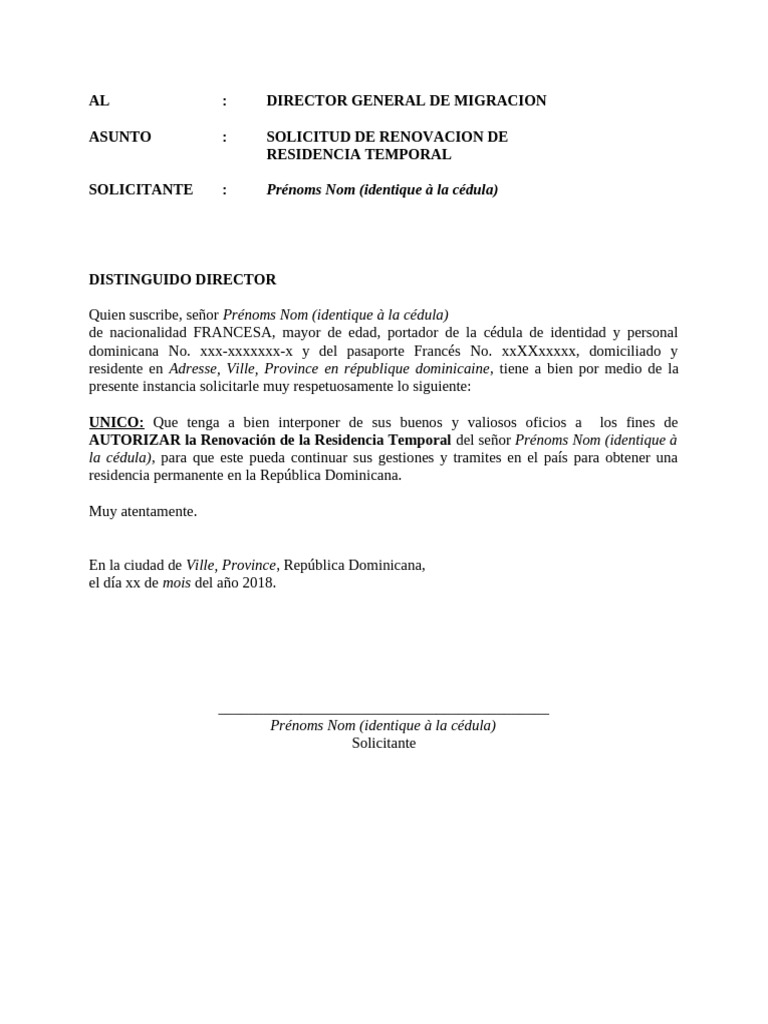 AL : DIRECTOR GENERAL DE MIGRACION

ASUNTO : SOLICITUD DE RENOVACION DE RESIDENCIA TEMPORAL

SOLICITANTE : Prénoms Nom (identique à la cédula)

DISTINGUIDO DIRECTOR

Quien suscribe, señor Prénoms Nom (identique à la cédula)
de nacionalidad FRANCESA, mayor de edad, portador de la cédula de identidad y personal dominicana No. xxx-xxxxxxx-x y del pasaporte Francés No. xxXXxxxxx, domiciliado y residente en Adresse, Ville, Province en république dominicaine, tiene a bien por medio de la presente instancia solicitarle muy respetuosamente lo siguiente:

UNICO: Que tenga a bien interponer de sus buenos y valiosos oficios a los fines de AUTORIZAR la Renovación de la Residencia Temporal del señor Prénoms Nom (identique à la cédula), para que este pueda continuar sus gestiones y tramites en el país para obtener una residencia permanente en la República Dominicana.

Muy atentamente.

En la ciudad de Ville, Province, República Dominicana,
el día xx de mois del año 2018.

Prénoms Nom (identique à la cédula)
Solicitante